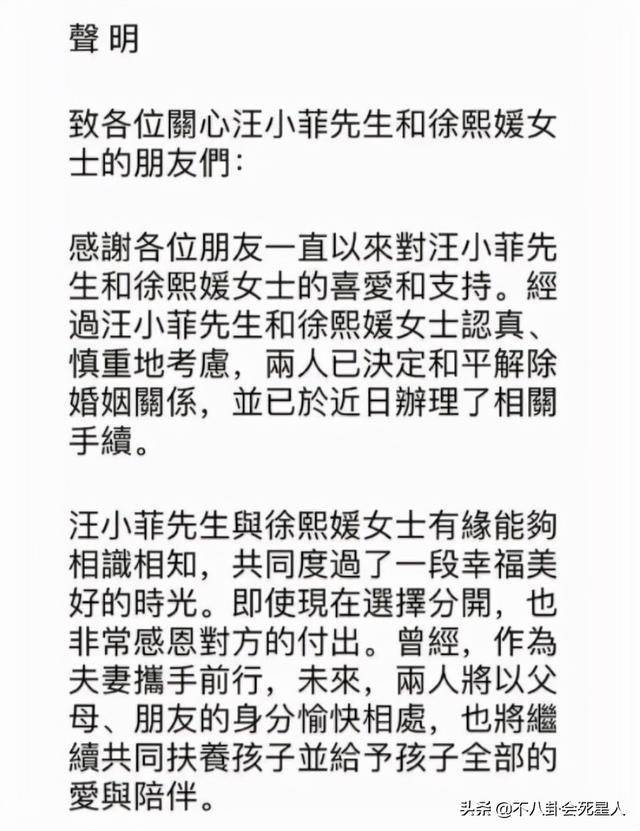 聲明

致各位關心汪小菲先生和徐熙媛女士的朋友們：

感謝各位朋友一直以來對汪小菲先生和徐熙媛女士的喜愛和支持。經過汪小菲先生和徐熙媛女士認真、慎重地考慮，兩人已決定和平解除婚姻關係，並已於近日辦理了相關手續。

汪小菲先生與徐熙媛女士有緣能夠相識相知，共同度過了一段幸福美好的時光。即使現在選擇分開，也非常感恩對方的付出。曾經，作為夫妻攜手前行，未來，兩人將以父母、朋友的身分愉快相處，也將繼續共同扶養孩子並給予孩子全部的愛與陪伴。

头条 @不八卦会死星人